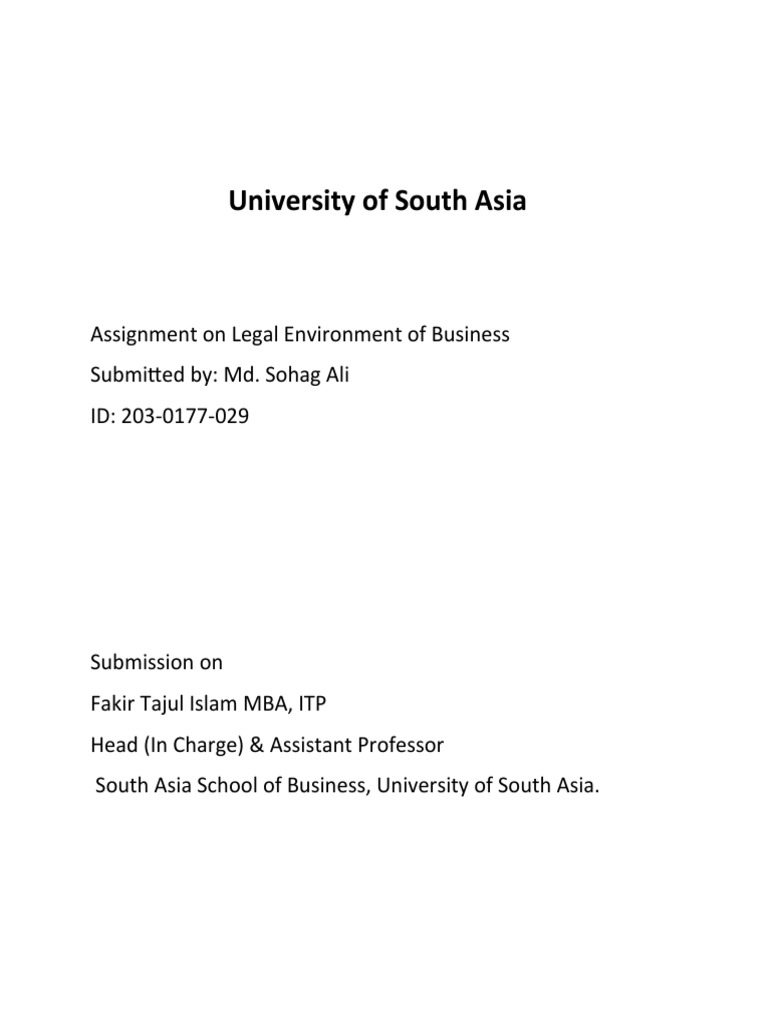 University of South Asia

Assignment on Legal Environment of Business
Submitted by: Md. Sohag Ali
ID: 203-0177-029

Submission on
Fakir Tajul Islam MBA, ITP
Head (In Charge) & Assistant Professor
South Asia School of Business, University of South Asia.